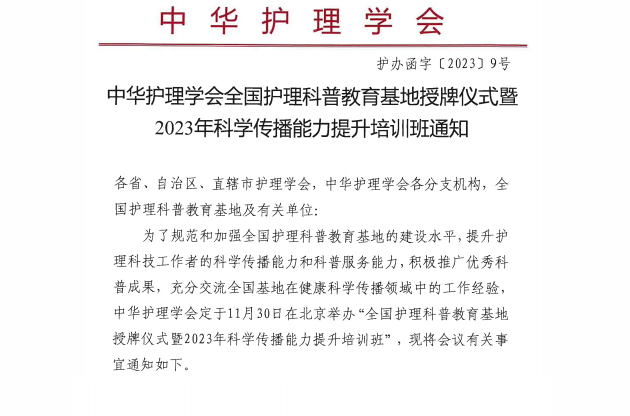 中华护理学会

护办函字〔2023〕9号

中华护理学会全国护理科普教育基地授牌仪式暨2023年科学传播能力提升培训班通知

各省、自治区、直辖市护理学会，中华护理学会各分支机构，全国护理科普教育基地及有关单位：

为了规范和加强全国护理科普教育基地的建设水平，提升护理科技工作者的科学传播能力和科普服务能力，积极推广优秀科普成果，充分交流全国基地在健康科学传播领域中的工作经验，中华护理学会定于11月30日在北京举办“全国护理科普教育基地授牌仪式暨2023年科学传播能力提升培训班”，现将会议有关事宜通知如下。